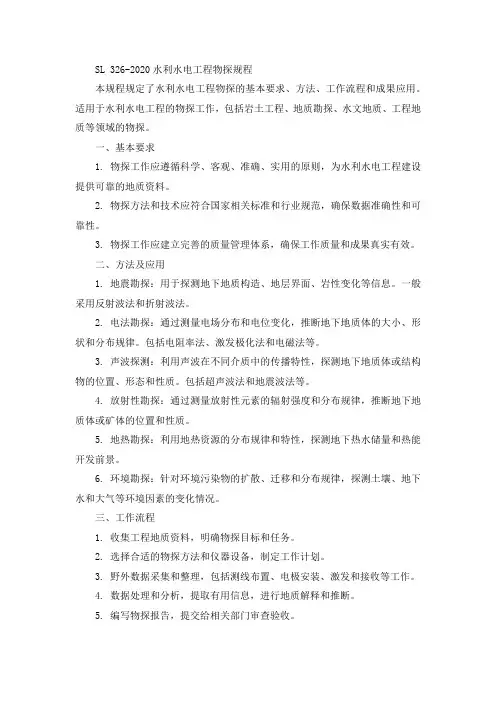 SL 326-2020 水利水电工程物探规程

本规程规定了水利水电工程物探的基本要求、方法、工作流程和成果应用。适用于水利水电工程的物探工作，包括岩土工程、地质勘探、水文地质、工程地质等领域的物探。

一、基本要求

1. 物探工作应遵循科学、客观、准确、实用的原则，为水利水电工程建设提供可靠的地质资料。

2. 物探方法和技术应符合国家相关标准和行业规范，确保数据准确性和可靠性。

3. 物探工作应建立完善的质量管理体系，确保工作质量和成果真实有效。

二、方法及应用

1. 地震勘探：用于探测地下地质构造、地层界面、岩性变化等信息。一般采用反射波法和折射波法。

2. 电法勘探：通过测量电场分布和电位变化，推断地下地质体的大小、形状和分布规律。包括电阻率法、激发极化法和电磁法等。

3. 声波探测：利用声波在不同介质中的传播特性，探测地下地质体或结构物的位置、形态和性质。包括超声波法和地震波法等。

4. 放射性勘探：通过测量放射性元素的辐射强度和分布规律，推断地下地质体或矿体的位置和性质。

5. 地热勘探：利用地热资源的分布规律和特性，探测地下热水储量和热能开发前景。

6. 环境勘探：针对环境污染物的扩散、迁移和分布规律，探测土壤、地下水和大气等环境因素的变化情况。

三、工作流程

1. 收集工程地质资料，明确物探目标和任务。

2. 选择合适的物探方法和仪器设备，制定工作计划。

3. 野外数据采集和整理，包括测线布置、电极安装、激发和接收等工作。

4. 数据处理和分析，提取有用信息，进行地质解释和推断。

5. 编写物探报告，提交给相关部门审查验收。